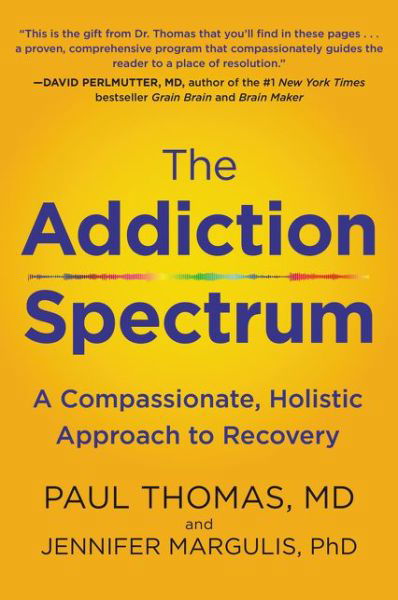 "This is the gift from Dr. Thomas that you'll find in these pages . . . a proven, comprehensive program that compassionately guides the reader to a place of resolution."
—DAVID PERLMUTTER, MD, author of the #1 New York Times bestseller Grain Brain and Brain Maker

The Addiction Spectrum

A Compassionate, Holistic Approach to Recovery

PAUL THOMAS, MD
and
JENNIFER MARGULIS, PhD